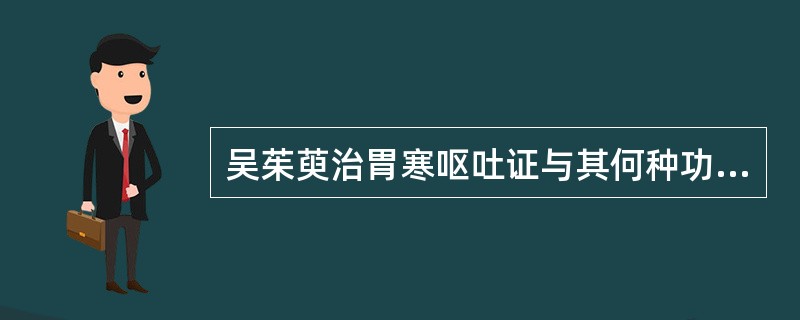 吴茱萸治胃寒呕吐证与其何种功...